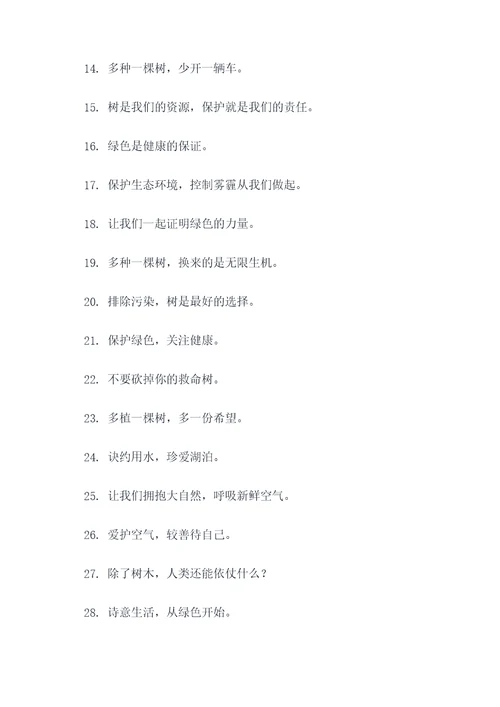 14. 多种一棵树，少开一辆车。

15. 树是我们的资源，保护就是我们的责任。

16. 绿色是健康的保证。

17. 保护生态环境，控制雾霾从我们做起。

18. 让我们一起证明绿色的力量。

19. 多种一棵树，换来的是无限生机。

20. 排除污染，树是最好的选择。

21. 保护绿色，关注健康。

22. 不要砍掉你的救命树。

23. 多植一棵树，多一份希望。

24. 诀约用水，珍爱湖泊。

25. 让我们拥抱大自然，呼吸新鲜空气。

26. 爱护空气，较善待自己。

27. 除了树木，人类还能依仗什么？

28. 诗意生活，从绿色开始。